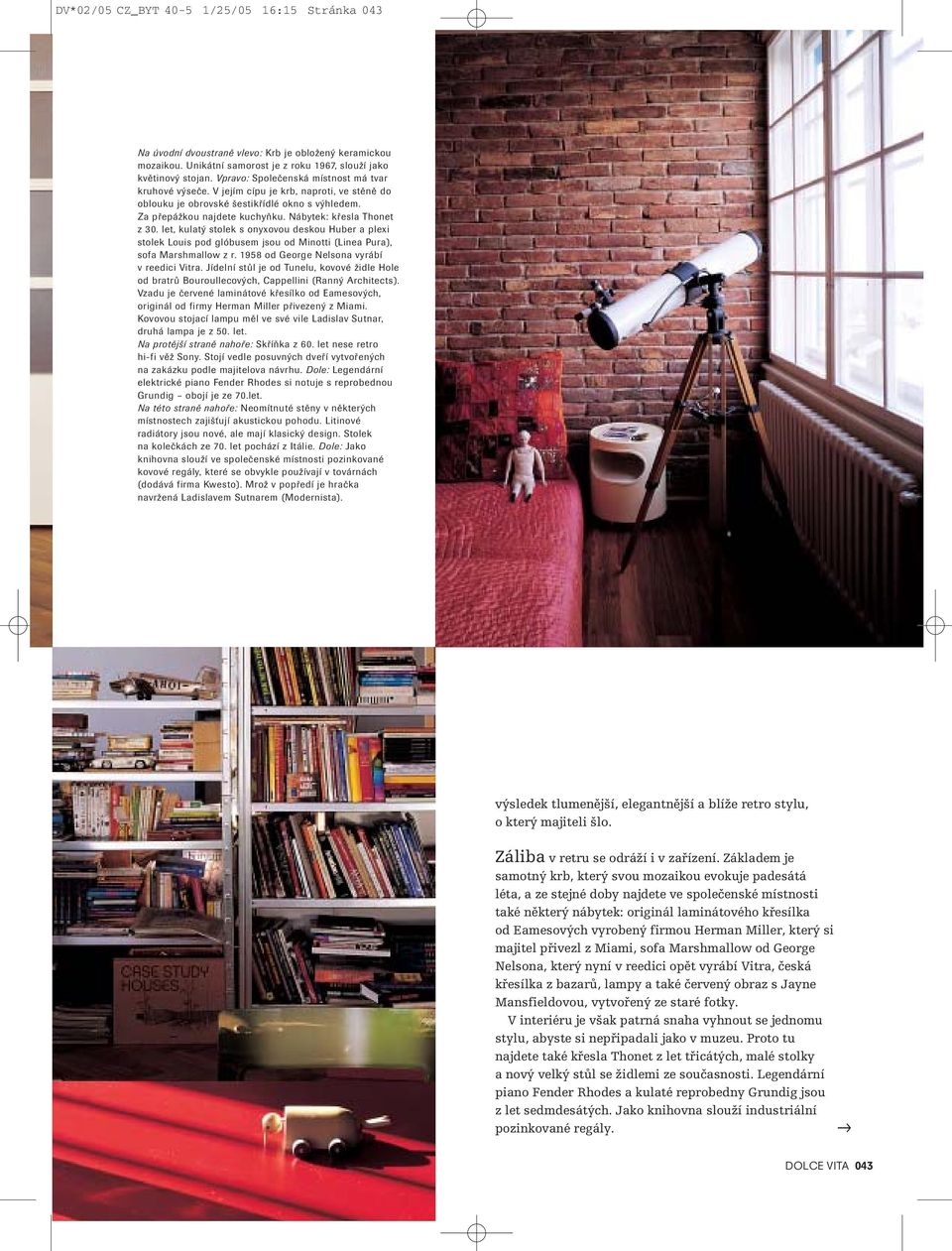 DV*02/05 CZ_BYT 40-5 1/25/05 16:15 Stránka 043

Na úvodní dvoustraně vlevo: Krb je obložený keramickou mozaikou. Unikátní samorost je z roku 1967, slouží jako květinový stojan. Vpravo: Společenská místnost má tvar kruhové výseče. V jejím cípu je krb, naproti, ve stěně do oblouku je obrovské šestikřídlé okno s výhledem. Za přepážkou najdete kuchyňku. Nábytek: křesla Thonet z 30. let, kulatý stolek s onyxovou deskou Huber a plexi stolek Louis pod glóbusem jsou od Minotti (Linea Pura), sofa Marshmallow z r. 1958 od George Nelsona vyrábí v reedici Vitra. Jídelní stůl je od Tunelu, kovové židle Hole od bratrů Bouroullecových, Cappellini (Ranný Architects). Vzadu je červené laminátové křesílko od Eamesových, originál od firmy Herman Miller přivezený z Miami. Kovovou stojací lampu měl ve své vile Ladislav Sutnar, druhá lampa je z 50. let.
Na protější straně nahoře: Skříňka z 60. let nese retro hi-fi věž Sony. Stojí vedle posuvných dveří vytvořených na zakázku podle majitelova návrhu. Dole: Legendární elektrické piano Fender Rhodes si notuje s reprobednou Grundig – obojí je ze 70.let.
Na této straně nahoře: Neomítnuté stěny v některých místnostech zajišťují akustickou pohodu. Litinové radiátory jsou nové, ale mají klasický design. Stolek na kolečkách ze 70. let pochází z Itálie. Dole: Jako knihovna slouží ve společenské místnosti pozinkované kovové regály, které se obvykle používají v továrnách (dodává firma Kwesto). Mrož v popředí je hračka navržená Ladislavem Sutnarem (Modernista).

CASE STUDY HOUSES

výsledek tlumenější, elegantnější a blíže retro stylu, o který majiteli šlo.

Záliba v retru se odráží i v zařízení. Základem je samotný krb, který svou mozaikou evokuje padesátá léta, a ze stejné doby najdete ve společenské místnosti také některý nábytek: originál laminátového křesílka od Eamesových vyrobený firmou Herman Miller, který si majitel přivezl z Miami, sofa Marshmallow od George Nelsona, který nyní v reedici opět vyrábí Vitra, česká křesílka z bazarů, lampy a také červený obraz s Jayne Mansfieldovou, vytvořený ze staré fotky.

V interiéru je však patrná snaha vyhnout se jednomu stylu, abyste si nepřipadali jako v muzeu. Proto tu najdete také křesla Thonet z let třicátých, malé stolky a nový velký stůl se židlemi ze současnosti. Legendární piano Fender Rhodes a kulaté reprobedny Grundig jsou z let sedmdesátých. Jako knihovna slouží industriální pozinkované regály.

→

DOLCE VITA 043